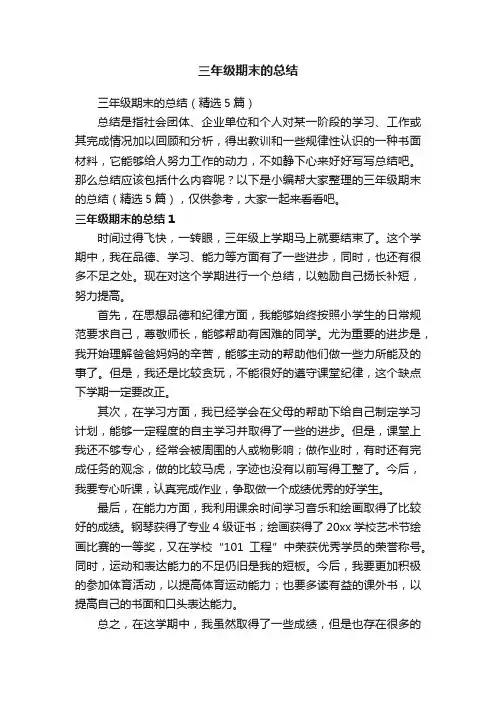 三年级期末的总结

三年级期末的总结（精选5篇）

总结是指社会团体、企业单位和个人对某一阶段的学习、工作或其完成情况加以回顾和分析，得出教训和一些规律性认识的一种书面材料，它能够给人努力工作的动力，不如静下心来好好写写总结吧。那么总结应该包括什么内容呢？以下是小编帮大家整理的三年级期末的总结（精选5篇），仅供参考，大家一起来看看吧。

三年级期末的总结1

时间过得飞快，一转眼，三年级上学期马上就要结束了。这个学期中，我在品德、学习、能力等方面有了一些进步，同时，也还有很多不足之处。现在对这个学期进行一个总结，以勉励自己扬长补短，努力提高。

首先，在思想品德和纪律方面，我能够始终按照小学生的日常规范要求自己，尊敬师长，能够帮助有困难的同学。尤为重要的进步是，我开始理解爸爸妈妈的辛苦，能够主动的帮助他们做一些力所能及的事了。但是，我还是比较贪玩，不能很好的遵守课堂纪律，这个缺点下学期一定要改正。

其次，在学习方面，我已经学会在父母的帮助下给自己制定学习计划，能够一定程度的自主学习并取得了一些的进步。但是，课堂上我还不够专心，经常会被周围的人或物影响；做作业时，有时还有完成任务的观念，做的比较马虎，字迹也没有以前写得工整了。今后，我要专心听课，认真完成作业，争取做一个成绩优秀的好学生。

最后，在能力方面，我利用课余时间学习音乐和绘画取得了比较好的成绩。钢琴获得了专业4级证书；绘画获得了20xx学校艺术节绘画比赛的一等奖，又在学校“101工程”中荣获优秀学员的荣誉称号。同时，运动和表达能力的不足仍旧是我的短板。今后，我要更加积极的参加体育活动，以提高体育运动能力；也要多读有益的课外书，以提高自己的书面和口头表达能力。

总之，在这学期中，我虽然取得了一些成绩，但是也存在很多的